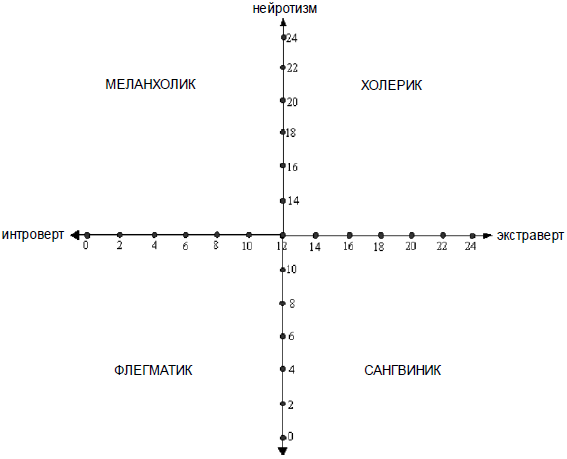 нейротизм

24
22
20
18
16
14

МЕЛАНХОЛИК

ХОЛЕРИК

интроверт

0 2 4 6 8 10 12 14 16 18 20 22 24

экстраверт

10
8
6
4
2
0

ФЛЕГМАТИК

САНГВИНИК